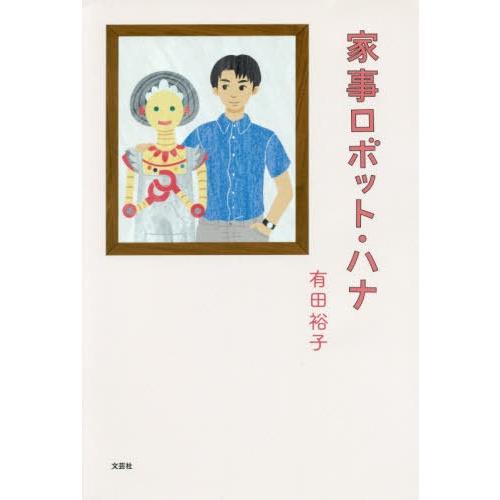 家事ロボット・ハナ

有田裕子

文芸社